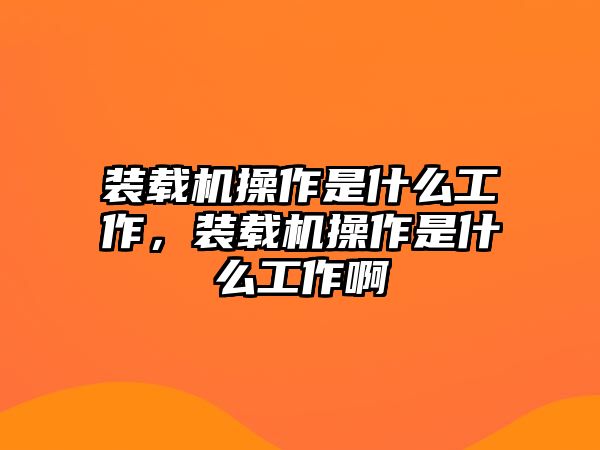 装载机操作是什么工作，装载机操作是什么工作啊